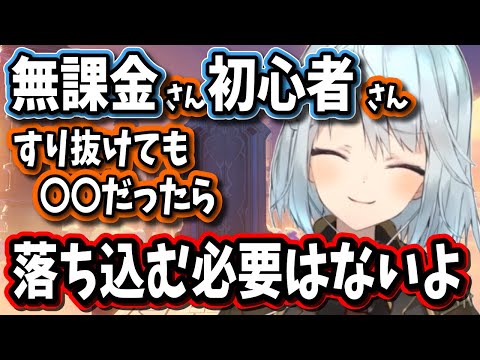 無課金さん初心者さん
すり抜けても
〇〇だったら
落ち込む必要はないよ